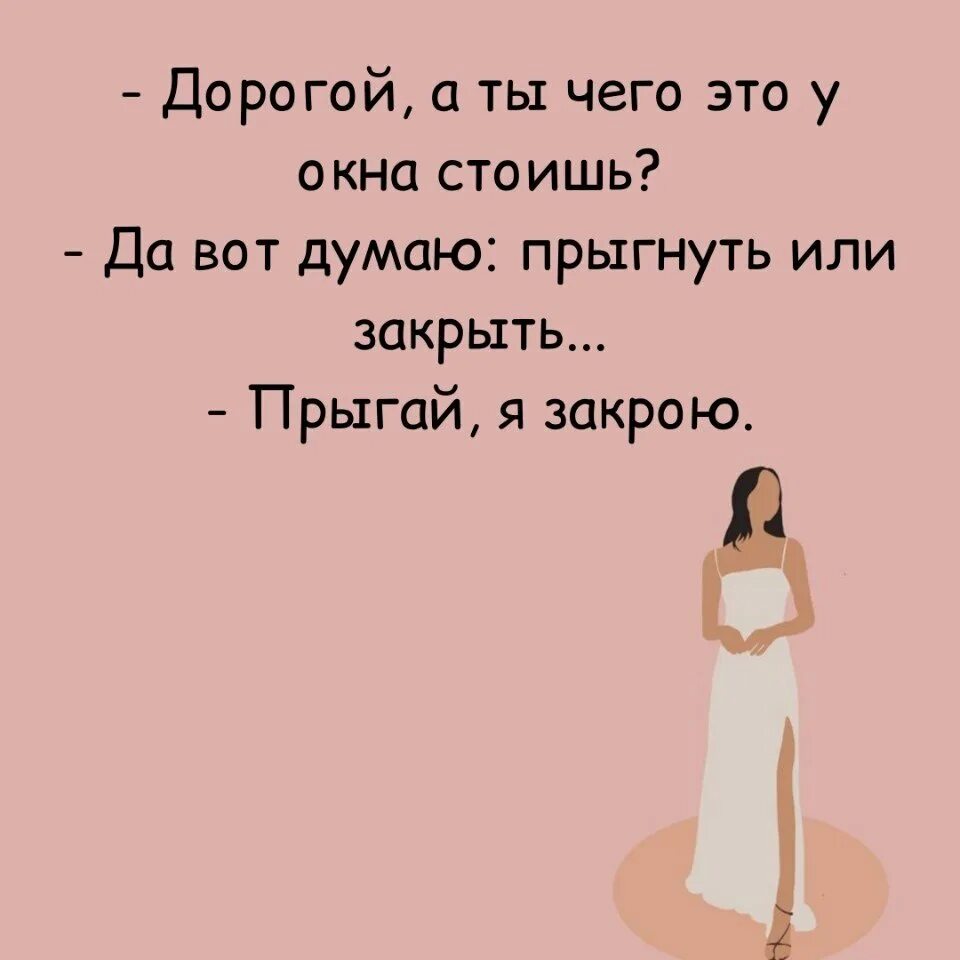 - Дорогой, а ты чего это у окна стоишь?
- Да вот думаю: прыгнуть или закрыть...
- Прыгай, я закрою.